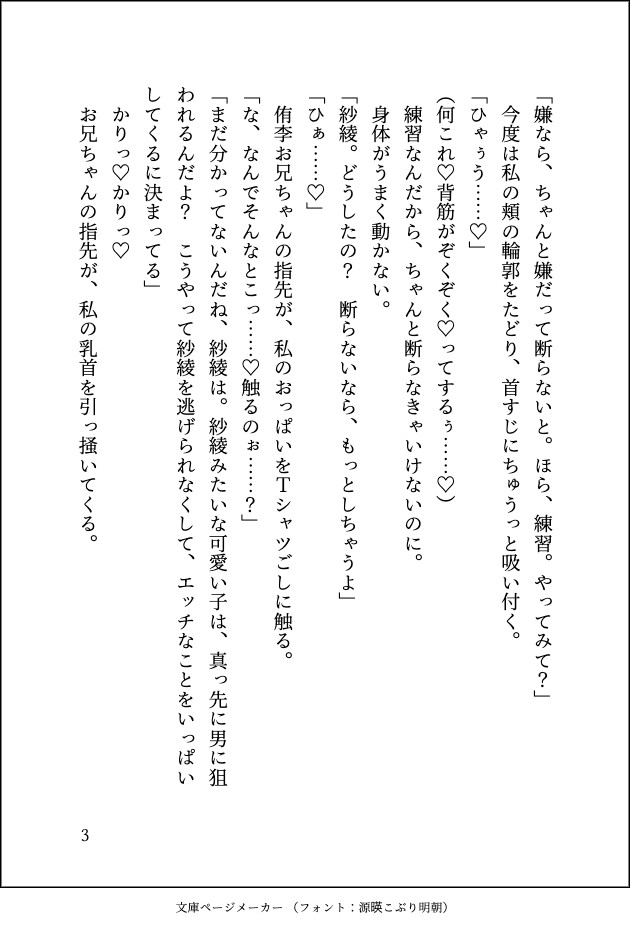 「嫌なら、ちゃんと嫌だって断らないと。ほら、練習。やってみて？」

今度は私の頬の輪郭をたどり、首すじにちゅうっと吸い付く。

「ひゃぅう……♡」

（何これ♡背筋がぞくぞく♡ってするぅ……♡）

練習なんだから、ちゃんと断らなきゃいけないのに。

身体がうまく動かない。

「紗綾。どうしたの？　断らないなら、もっとしちゃうよ」

「ひぁ……♡」

侑李お兄ちゃんの指先が、私のおっぱいをTシャツごしに触る。

「な、なんでそんなとこっ……♡触るのぉ……？」

「まだ分かってないんだね、紗綾は。紗綾みたいな可愛い子は、真っ先に男に狙われるんだよ？　こうやって紗綾を逃げられなくして、エッチなことをいっぱいしてくるに決まってる」

かりっ♡かりっ♡

お兄ちゃんの指先が、私の乳首を引っ掻いてくる。

3

文庫ページメーカー（フォント：源暎こぶり明朝）